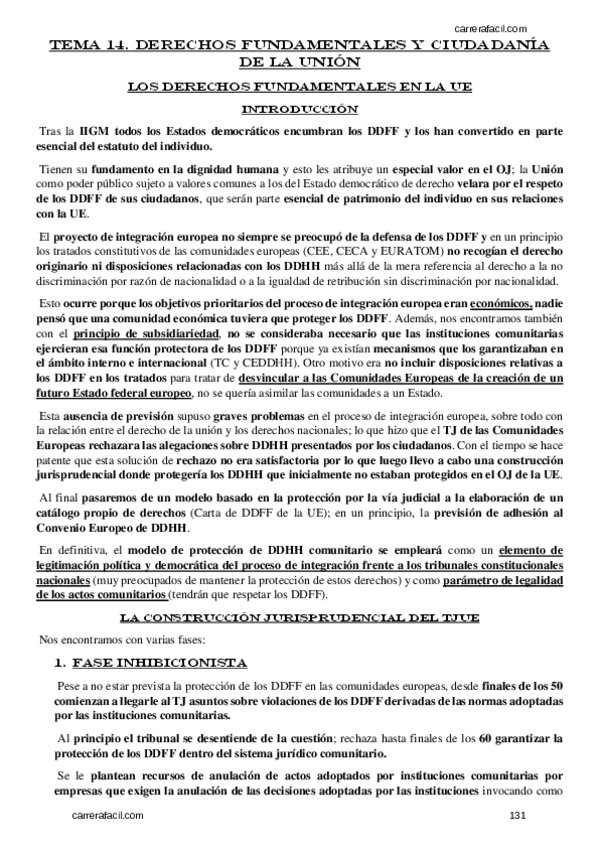 carrerafacil.com

TEMA 14. DERECHOS FUNDAMENTALES Y CIUDADANÍA DE LA UNIÓN

LOS DERECHOS FUNDAMENTALES EN LA UE

INTRODUCCIÓN

Tras la IIGM todos los Estados democráticos encumbran los DDFF y los han convertido en parte esencial del estatuto del individuo.

Tienen su fundamento en la dignidad humana y esto les atribuye un especial valor en el OJ; la Unión como poder público sujeto a valores comunes a los del Estado democrático de derecho velara por el respeto de los DDFF de sus ciudadanos, que serán parte esencial de patrimonio del individuo en sus relaciones con la UE.

El proyecto de integración europea no siempre se preocupó de la defensa de los DDFF y en un principio los tratados constitutivos de las comunidades europeas (CEE, CECA y EURATOM) no recogían el derecho originario ni disposiciones relacionadas con los DDHH más allá de la mera referencia al derecho a la no discriminación por razón de nacionalidad o a la igualdad de retribución sin discriminación por nacionalidad.

Esto ocurre porque los objetivos prioritarios del proceso de integración europea eran económicos, nadie pensó que una comunidad económica tuviera que proteger los DDFF. Además, nos encontramos también con el principio de subsidiariedad, no se consideraba necesario que las instituciones comunitarias ejercieran esa función protectora de los DDFF porque ya existían mecanismos que los garantizaban en el ámbito interno e internacional (TC y CEDDHH). Otro motivo era no incluir disposiciones relativas a los DDFF en los tratados para tratar de desvincular a las Comunidades Europeas de la creación de un futuro Estado federal europeo, no se quería asimilar las comunidades a un Estado.

Esta ausencia de previsión supuso graves problemas en el proceso de integración europea, sobre todo con la relación entre el derecho de la unión y los derechos nacionales; lo que hizo que el TJ de las Comunidades Europeas rechazara las alegaciones sobre DDHH presentados por los ciudadanos. Con el tiempo se hace patente que esta solución de rechazo no era satisfactoria por lo que luego llevo a cabo una construcción jurisprudencial donde protegería los DDHH que inicialmente no estaban protegidos en el OJ de la UE.

Al final pasaremos de un modelo basado en la protección por la vía judicial a la elaboración de un catálogo propio de derechos (Carta de DDFF de la UE); en un principio, la previsión de adhesión al Convenio Europeo de DDHH.

En definitiva, el modelo de protección de DDHH comunitario se empleará como un elemento de legitimación política y democrática del proceso de integración frente a los tribunales constitucionales nacionales (muy preocupados de mantener la protección de estos derechos) y como parámetro de legalidad de los actos comunitarios (tendrán que respetar los DDFF).

LA CONSTRUCCIÓN JURISPRUDENCIAL DEL TJUE

Nos encontramos con varias fases:

1. FASE INHIBICIONISTA

Pese a no estar prevista la protección de los DDFF en las comunidades europeas, desde finales de los 50 comienzan a llegarle al TJ asuntos sobre violaciones de los DDFF derivadas de las normas adoptadas por las instituciones comunitarias.

Al principio el tribunal se desentiende de la cuestión; rechaza hasta finales de los 60 garantizar la protección de los DDFF dentro del sistema jurídico comunitario.

Se le plantean recursos de anulación de actos adoptados por instituciones comunitarias por empresas que exigen la anulación de las decisiones adoptadas por las instituciones invocando como

carrerafacil.com 131